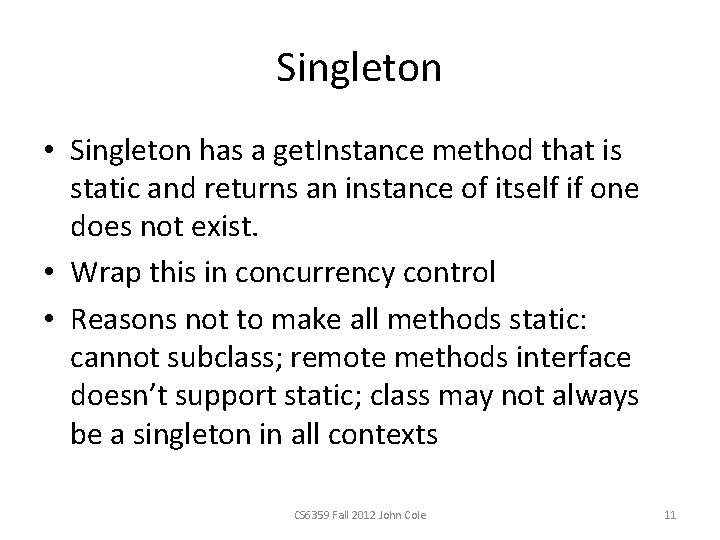 Singleton

• Singleton has a getInstance method that is static and returns an instance of itself if one does not exist.
• Wrap this in concurrency control
• Reasons not to make all methods static: cannot subclass; remote methods interface doesn't support static; class may not always be a singleton in all contexts

CS6359 Fall 2012 John Cole

11